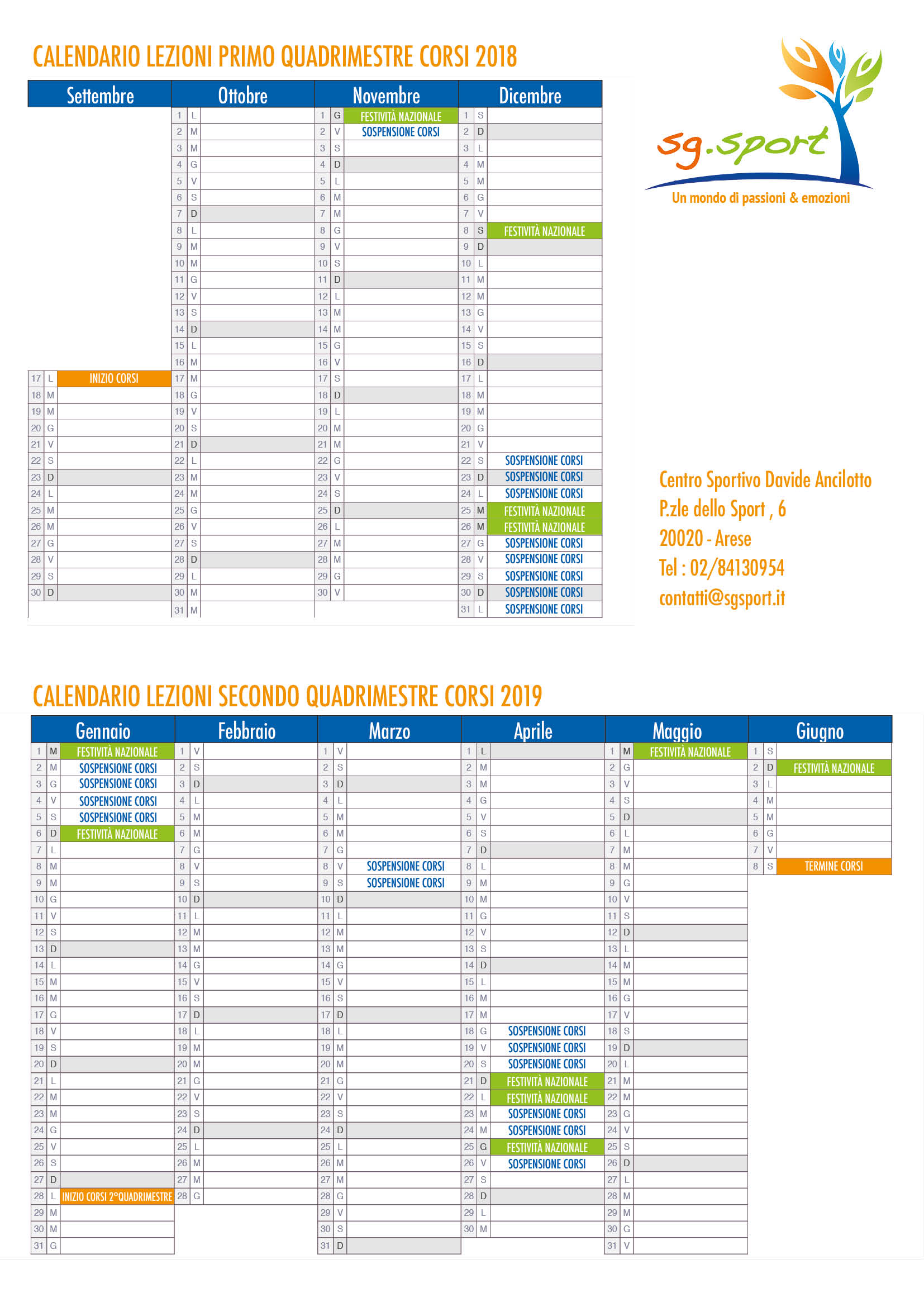 CALENDARIO LEZIONI PRIMO QUADRIMESTRE CORSI 2018

| Settembre | | | Ottobre | | | Novembre | | | Dicembre | | |
|---|---|---|---|---|---|---|---|---|---|---|---|
| | | | 1 | L | | 1 | G | FESTIVITÀ NAZIONALE | 1 | S | |
| | | | 2 | M | | 2 | V | SOSPENSIONE CORSI | 2 | D | |
| | | | 3 | M | | 3 | S | | 3 | L | |
| | | | 4 | G | | 4 | D | | 4 | M | |
| | | | 5 | V | | 5 | L | | 5 | M | |
| | | | 6 | S | | 6 | M | | 6 | G | |
| | | | 7 | D | | 7 | M | | 7 | V | |
| | | | 8 | L | | 8 | G | | 8 | S | FESTIVITÀ NAZIONALE |
| | | | 9 | M | | 9 | V | | 9 | D | |
| | | | 10 | M | | 10 | S | | 10 | L | |
| | | | 11 | G | | 11 | D | | 11 | M | |
| | | | 12 | V | | 12 | L | | 12 | M | |
| | | | 13 | S | | 13 | M | | 13 | G | |
| | | | 14 | D | | 14 | M | | 14 | V | |
| | | | 15 | L | | 15 | G | | 15 | S | |
| | | | 16 | M | | 16 | V | | 16 | D | |
| 17 | L | INIZIO CORSI | 17 | M | | 17 | S | | 17 | L | |
| 18 | M | | 18 | G | | 18 | D | | 18 | M | |
| 19 | M | | 19 | V | | 19 | L | | 19 | M | |
| 20 | G | | 20 | S | | 20 | M | | 20 | G | |
| 21 | V | | 21 | D | | 21 | M | | 21 | V | |
| 22 | S | | 22 | L | | 22 | G | | 22 | S | SOSPENSIONE CORSI |
| 23 | D | | 23 | M | | 23 | V | | 23 | D | SOSPENSIONE CORSI |
| 24 | L | | 24 | M | | 24 | S | | 24 | L | SOSPENSIONE CORSI |
| 25 | M | | 25 | G | | 25 | D | | 25 | M | FESTIVITÀ NAZIONALE |
| 26 | M | | 26 | V | | 26 | L | | 26 | M | FESTIVITÀ NAZIONALE |
| 27 | G | | 27 | S | | 27 | M | | 27 | G | SOSPENSIONE CORSI |
| 28 | V | | 28 | D | | 28 | M | | 28 | V | SOSPENSIONE CORSI |
| 29 | S | | 29 | L | | 29 | G | | 29 | S | SOSPENSIONE CORSI |
| 30 | D | | 30 | M | | 30 | V | | 30 | D | SOSPENSIONE CORSI |
| | | | 31 | M | | | | | 31 | L | SOSPENSIONE CORSI |

sg.sport
Un mondo di passioni & emozioni

Centro Sportivo Davide Ancilotto
P.zle dello Sport , 6
20020 - Arese
Tel : 02/84130954
contatti@sgsport.it

CALENDARIO LEZIONI SECONDO QUADRIMESTRE CORSI 2019

| Gennaio | | | Febbraio | | | Marzo | | | Aprile | | | Maggio | | | Giugno | | |
|---|---|---|---|---|---|---|---|---|---|---|---|---|---|---|---|---|---|
| 1 | M | FESTIVITÀ NAZIONALE | 1 | V | | 1 | V | | 1 | L | | 1 | M | FESTIVITÀ NAZIONALE | 1 | S | |
| 2 | M | SOSPENSIONE CORSI | 2 | S | | 2 | S | | 2 | M | | 2 | G | | 2 | D | FESTIVITÀ NAZIONALE |
| 3 | G | SOSPENSIONE CORSI | 3 | D | | 3 | D | | 3 | M | | 3 | V | | 3 | L | |
| 4 | V | SOSPENSIONE CORSI | 4 | L | | 4 | L | | 4 | G | | 4 | S | | 4 | M | |
| 5 | S | SOSPENSIONE CORSI | 5 | M | | 5 | M | | 5 | V | | 5 | D | | 5 | M | |
| 6 | D | FESTIVITÀ NAZIONALE | 6 | M | | 6 | M | | 6 | S | | 6 | L | | 6 | G | |
| 7 | L | | 7 | G | | 7 | G | | 7 | D | | 7 | M | | 7 | V | |
| 8 | M | | 8 | V | | 8 | V | SOSPENSIONE CORSI | 8 | L | | 8 | M | | 8 | S | TERMINE CORSI |
| 9 | M | | 9 | S | | 9 | S | SOSPENSIONE CORSI | 9 | M | | 9 | G | | | | |
| 10 | G | | 10 | D | | 10 | D | | 10 | M | | 10 | V | | | | |
| 11 | V | | 11 | L | | 11 | L | | 11 | G | | 11 | S | | | | |
| 12 | S | | 12 | M | | 12 | M | | 12 | V | | 12 | D | | | | |
| 13 | D | | 13 | M | | 13 | M | | 13 | S | | 13 | L | | | | |
| 14 | L | | 14 | G | | 14 | G | | 14 | D | | 14 | M | | | | |
| 15 | M | | 15 | V | | 15 | V | | 15 | L | | 15 | M | | | | |
| 16 | M | | 16 | S | | 16 | S | | 16 | M | | 16 | G | | | | |
| 17 | G | | 17 | D | | 17 | D | | 17 | M | | 17 | V | | | | |
| 18 | V | | 18 | L | | 18 | L | | 18 | G | SOSPENSIONE CORSI | 18 | S | | | | |
| 19 | S | | 19 | M | | 19 | M | | 19 | V | SOSPENSIONE CORSI | 19 | D | | | | |
| 20 | D | | 20 | M | | 20 | M | | 20 | S | SOSPENSIONE CORSI | 20 | L | | | | |
| 21 | L | | 21 | G | | 21 | G | | 21 | D | FESTIVITÀ NAZIONALE | 21 | M | | | | |
| 22 | M | | 22 | V | | 22 | V | | 22 | L | FESTIVITÀ NAZIONALE | 22 | M | | | | |
| 23 | M | | 23 | S | | 23 | S | | 23 | M | SOSPENSIONE CORSI | 23 | G | | | | |
| 24 | G | | 24 | D | | 24 | D | | 24 | M | SOSPENSIONE CORSI | 24 | V | | | | |
| 25 | V | | 25 | L | | 25 | L | | 25 | G | FESTIVITÀ NAZIONALE | 25 | S | | | | |
| 26 | S | | 26 | M | | 26 | M | | 26 | V | SOSPENSIONE CORSI | 26 | D | | | | |
| 27 | D | | 27 | M | | 27 | M | | 27 | S | | 27 | L | | | | |
| 28 | L | INIZIO CORSI 2°QUADRIMESTRE | 28 | G | | 28 | G | | 28 | D | | 28 | M | | | | |
| 29 | M | | | | | 29 | V | | 29 | L | | 29 | M | | | | |
| 30 | M | | | | | 30 | S | | 30 | M | | 30 | G | | | | |
| 31 | G | | | | | 31 | D | | | | | 31 | V | | | | |